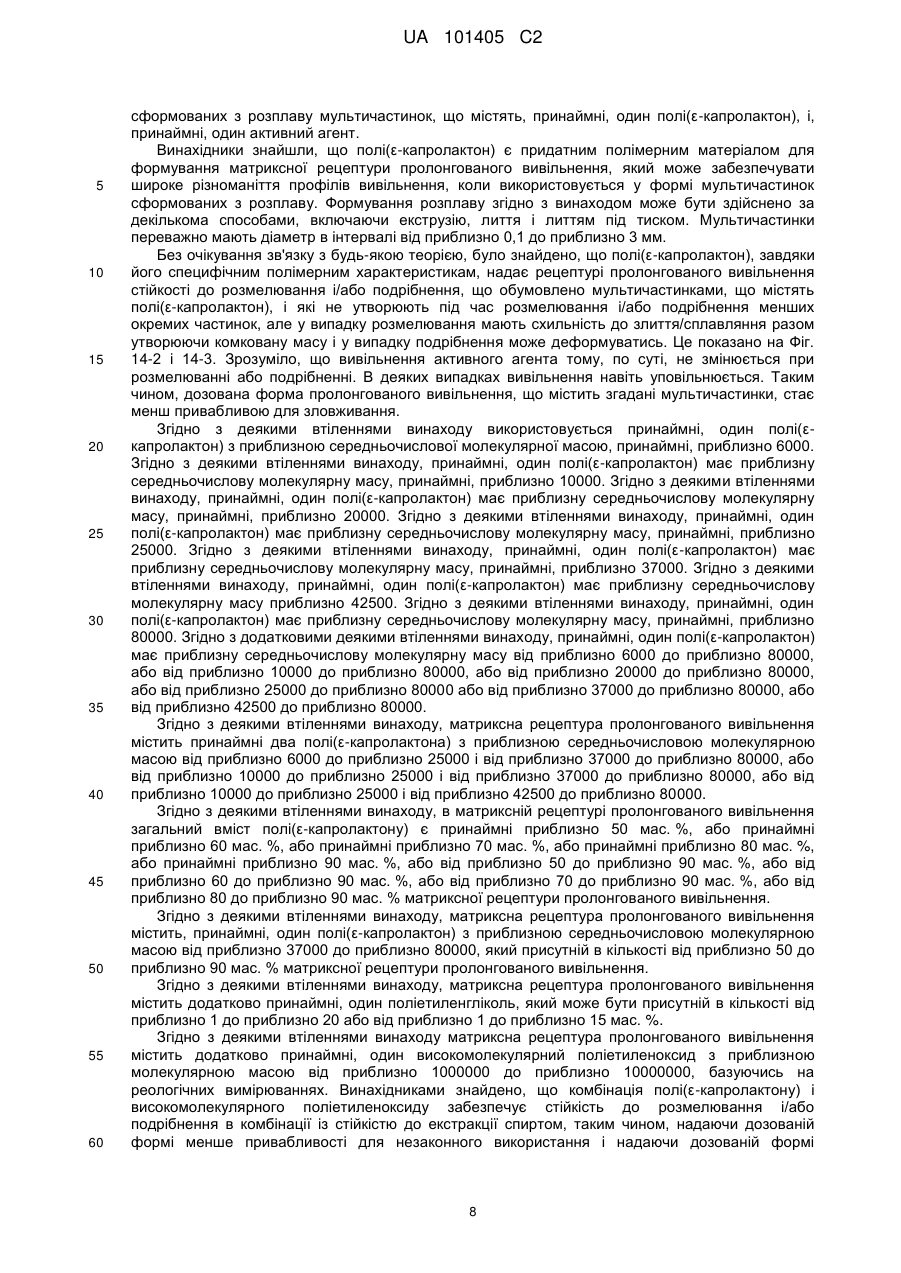 UA 101405 C2

сформованих з розплаву мультичастинок, що містять, принаймні, один полі(ε-капролактон), і, принаймні, один активний агент.

Винахідники знайшли, що полі(ε-капролактон) є придатним полімерним матеріалом для формування матриксної рецептури пролонгованого вивільнення, який може забезпечувати широке різноманіття профілів вивільнення, коли використовується у формі мультичастинок сформованих з розплаву. Формування розплаву згідно з винаходом може бути здійснено за декількома способами, включаючи екструзію, лиття і литтям під тиском. Мультичастинки переважно мають діаметр в інтервалі від приблизно 0,1 до приблизно 3 мм.

Без очікування зв'язку з будь-якою теорією, було знайдено, що полі(ε-капролактон), завдяки його специфічним полімерним характеристикам, надає рецептурі пролонгованого вивільнення стійкості до розмелювання і/або подрібнення, що обумовлено мультичастинками, що містять полі(ε-капролактон), і які не утворюють під час розмелювання і/або подрібнення менших окремих частинок, але у випадку розмелювання мають схильність до злиття/сплавляння разом утворюючи комковану масу і у випадку подрібнення може деформуватись. Це показано на Фіг. 14-2 і 14-3. Зрозуміло, що вивільнення активного агента тому, по суті, не змінюється при розмелюванні або подрібненні. В деяких випадках вивільнення навіть уповільнюється. Таким чином, дозована форма пролонгованого вивільнення, що містить згадані мультичастинки, стає менш привабливою для зловживання.

Згідно з деякими втіленнями винаходу використовується принаймні, один полі(ε-капролактон) з приблизною середньочислової молекулярної масою, принаймні, приблизно 6000. Згідно з деякими втіленнями винаходу, принаймні, один полі(ε-капролактон) має приблизну середньочислову молекулярну масу, принаймні, приблизно 10000. Згідно з деякими втіленнями винаходу, принаймні, один полі(ε-капролактон) має приблизну середньочислову молекулярну масу, принаймні, приблизно 20000. Згідно з деякими втіленнями винаходу, принаймні, один полі(ε-капролактон) має приблизну середньочислову молекулярну масу, принаймні, приблизно 25000. Згідно з деякими втіленнями винаходу, принаймні, один полі(ε-капролактон) має приблизну середньочислову молекулярну масу, принаймні, приблизно 37000. Згідно з деякими втіленнями винаходу, принаймні, один полі(ε-капролактон) має приблизну середньочислову молекулярну масу приблизно 42500. Згідно з деякими втіленнями винаходу, принаймні, один полі(ε-капролактон) має приблизну середньочислову молекулярну масу, принаймні, приблизно 80000. Згідно з додатковими деякими втіленнями винаходу, принаймні, один полі(ε-капролактон) має приблизну середньочислову молекулярну масу від приблизно 6000 до приблизно 80000, або від приблизно 10000 до приблизно 80000, або від приблизно 20000 до приблизно 80000, або від приблизно 25000 до приблизно 80000 або від приблизно 37000 до приблизно 80000, або від приблизно 42500 до приблизно 80000.

Згідно з деякими втіленнями винаходу, матриксна рецептура пролонгованого вивільнення містить принаймні два полі(ε-капролактона) з приблизною середньочисловою молекулярною масою від приблизно 6000 до приблизно 25000 і від приблизно 37000 до приблизно 80000, або від приблизно 10000 до приблизно 25000 і від приблизно 37000 до приблизно 80000, або від приблизно 10000 до приблизно 25000 і від приблизно 42500 до приблизно 80000.

Згідно з деякими втіленнями винаходу, в матриксній рецептурі пролонгованого вивільнення загальний вміст полі(ε-капролактону) є принаймні приблизно 50 мас. %, або принаймні приблизно 60 мас. %, або принаймні приблизно 70 мас. %, або принаймні приблизно 80 мас. %, або принаймні приблизно 90 мас. %, або від приблизно 50 до приблизно 90 мас. %, або від приблизно 60 до приблизно 90 мас. %, або від приблизно 70 до приблизно 90 мас. %, або від приблизно 80 до приблизно 90 мас. % матриксної рецептури пролонгованого вивільнення.

Згідно з деякими втіленнями винаходу, матриксна рецептура пролонгованого вивільнення містить, принаймні, один полі(ε-капролактон) з приблизною середньочисловою молекулярною масою від приблизно 37000 до приблизно 80000, який присутній в кількості від приблизно 50 до приблизно 90 мас. % матриксної рецептури пролонгованого вивільнення.

Згідно з деякими втіленнями винаходу, матриксна рецептура пролонгованого вивільнення містить додатково принаймні, один поліетиленгліколь, який може бути присутній в кількості від приблизно 1 до приблизно 20 або від приблизно 1 до приблизно 15 мас. %.

Згідно з деякими втіленнями винаходу матриксна рецептура пролонгованого вивільнення містить додатково принаймні, один високомолекулярний поліетиленоксид з приблизною молекулярною масою від приблизно 1000000 до приблизно 10000000, базуючись на реологічних вимірюваннях. Винахідниками знайдено, що комбінація полі(ε-капролактону) і високомолекулярного поліетиленоксиду забезпечує стійкість до розмелювання і/або подрібнення в комбінації із стійкістю до екстракції спиртом, таким чином, надаючи дозованій формі менше привабливості для незаконного використання і надаючи дозованій формі

5
10
15
20
25
30
35
40
45
50
55
60

8